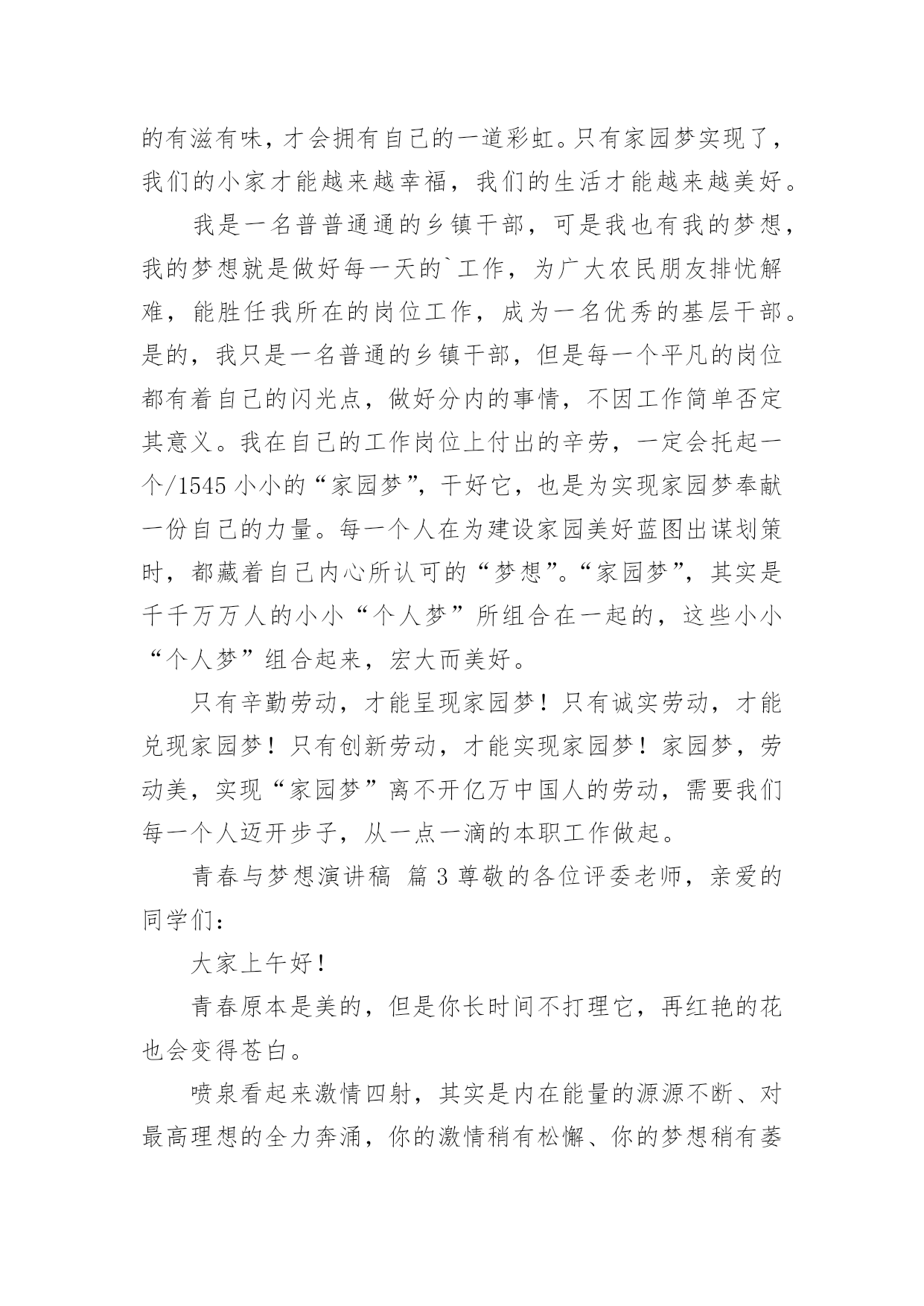 的有滋有味，才会拥有自己的一道彩虹。只有家园梦实现了，我们的小家才能越来越幸福，我们的生活才能越来越美好。

我是一名普普通通的乡镇干部，可是我也有我的梦想，我的梦想就是做好每一天的`工作，为广大农民朋友排忧解难，能胜任我所在的岗位工作，成为一名优秀的基层干部。是的，我只是一名普通的乡镇干部，但是每一个平凡的岗位都有着自己的闪光点，做好分内的事情，不因工作简单否定其意义。我在自己的工作岗位上付出的辛劳，一定会托起一个/1545 小小的“家园梦”，干好它，也是为实现家园梦奉献一份自己的力量。每一个人在为建设家园美好蓝图出谋划策时，都藏着自己内心所认可的“梦想”。“家园梦”，其实是千千万万人的小小“个人梦”所组合在一起的，这些小小“个人梦”组合起来，宏大而美好。

只有辛勤劳动，才能呈现家园梦！只有诚实劳动，才能兑现家园梦！只有创新劳动，才能实现家园梦！家园梦，劳动美，实现“家园梦”离不开亿万中国人的劳动，需要我们每一个人迈开步子，从一点一滴的本职工作做起。

青春与梦想演讲稿 篇 3 尊敬的各位评委老师，亲爱的同学们：

大家上午好！

青春原本是美的，但是你长时间不打理它，再红艳的花也会变得苍白。

喷泉看起来激情四射，其实是内在能量的源源不断、对最高理想的全力奔涌，你的激情稍有松懈、你的梦想稍有萎